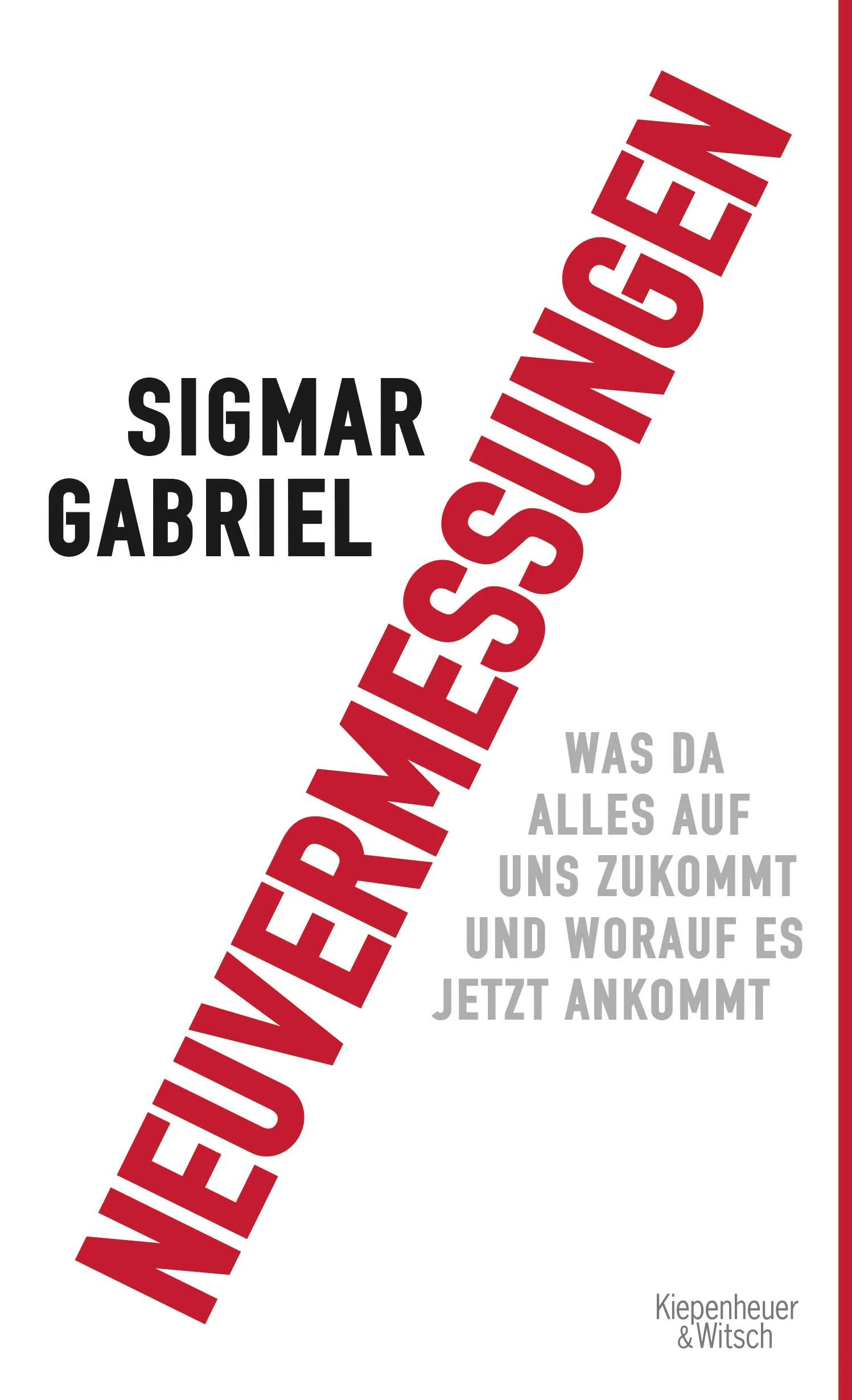 SIGMAR GABRIEL

NEUVERMESSUNGEN

WAS DA ALLES AUF UNS ZUKOMMT UND WORAUF ES JETZT ANKOMMT

Kiepenheuer & Witsch